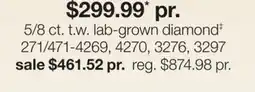 $299.99* pr.
5/8 ct. t.w. lab-grown diamond‡
271/471-4269, 4270, 3276, 3297
sale $461.52 pr. reg. $874.98 pr.